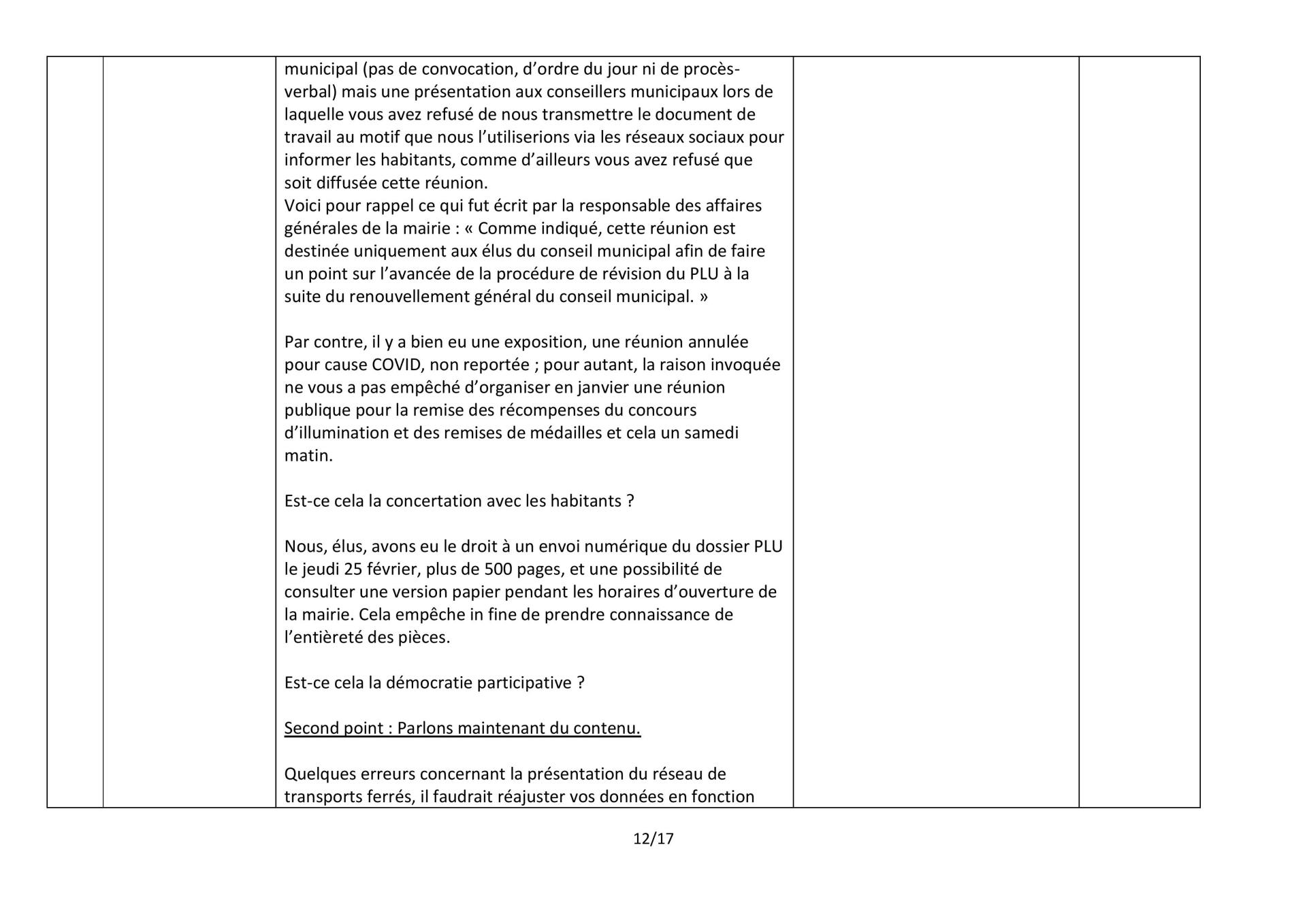 municipal (pas de convocation, d'ordre du jour ni de procès-verbal) mais une présentation aux conseillers municipaux lors de laquelle vous avez refusé de nous transmettre le document de travail au motif que nous l'utiliserions via les réseaux sociaux pour informer les habitants, comme d'ailleurs vous avez refusé que soit diffusée cette réunion.
Voici pour rappel ce qui fut écrit par la responsable des affaires générales de la mairie : « Comme indiqué, cette réunion est destinée uniquement aux élus du conseil municipal afin de faire un point sur l'avancée de la procédure de révision du PLU à la suite du renouvellement général du conseil municipal. »

Par contre, il y a bien eu une exposition, une réunion annulée pour cause COVID, non reportée ; pour autant, la raison invoquée ne vous a pas empêché d'organiser en janvier une réunion publique pour la remise des récompenses du concours d'illumination et des remises de médailles et cela un samedi matin.

Est-ce cela la concertation avec les habitants ?

Nous, élus, avons eu le droit à un envoi numérique du dossier PLU le jeudi 25 février, plus de 500 pages, et une possibilité de consulter une version papier pendant les horaires d'ouverture de la mairie. Cela empêche in fine de prendre connaissance de l'entièreté des pièces.

Est-ce cela la démocratie participative ?

Second point : Parlons maintenant du contenu.

Quelques erreurs concernant la présentation du réseau de transports ferrés, il faudrait réajuster vos données en fonction

12/17